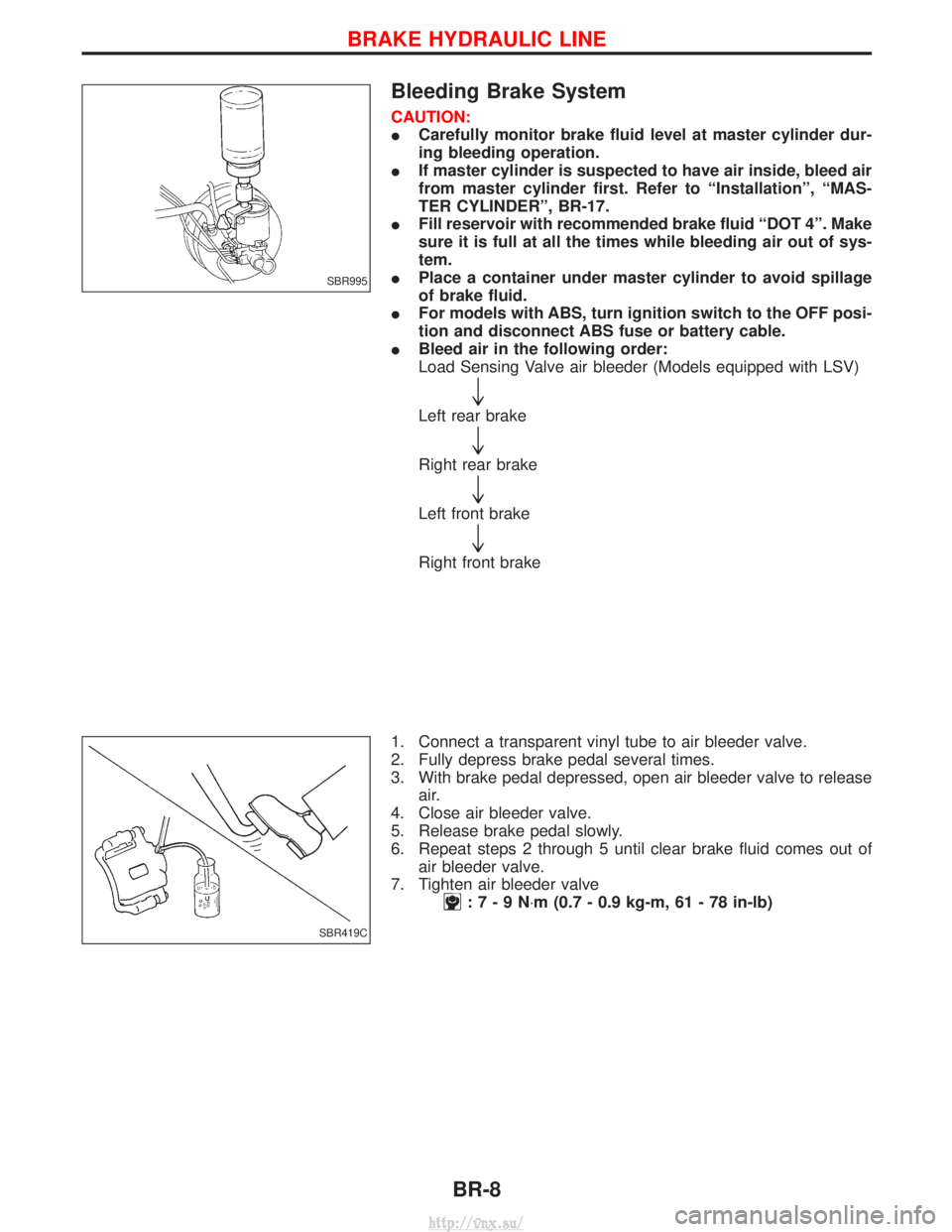 BRAKE HYDRAULIC LINE

SBR995

Bleeding Brake System

CAUTION:
● Carefully monitor brake fluid level at master cylinder during bleeding operation.
● If master cylinder is suspected to have air inside, bleed air from master cylinder first. Refer to “Installation”, “MASTER CYLINDER”, BR-17.
● Fill reservoir with recommended brake fluid “DOT 4”. Make sure it is full at all the times while bleeding air out of system.
● Place a container under master cylinder to avoid spillage of brake fluid.
● For models with ABS, turn ignition switch to the OFF position and disconnect ABS fuse or battery cable.
● Bleed air in the following order:
Load Sensing Valve air bleeder (Models equipped with LSV)
↓
Left rear brake
↓
Right rear brake
↓
Left front brake
↓
Right front brake

SBR419C

1. Connect a transparent vinyl tube to air bleeder valve.
2. Fully depress brake pedal several times.
3. With brake pedal depressed, open air bleeder valve to release air.
4. Close air bleeder valve.
5. Release brake pedal slowly.
6. Repeat steps 2 through 5 until clear brake fluid comes out of air bleeder valve.
7. Tighten air bleeder valve
: 7 - 9 N·m (0.7 - 0.9 kg-m, 61 - 78 in-lb)

BR-8

http://vnx.su/

carmanualsonline.info